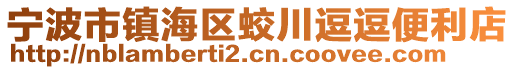 宁波市镇海区蛟川逗逗便利店
http://nblamberti2.cn.coovee.com